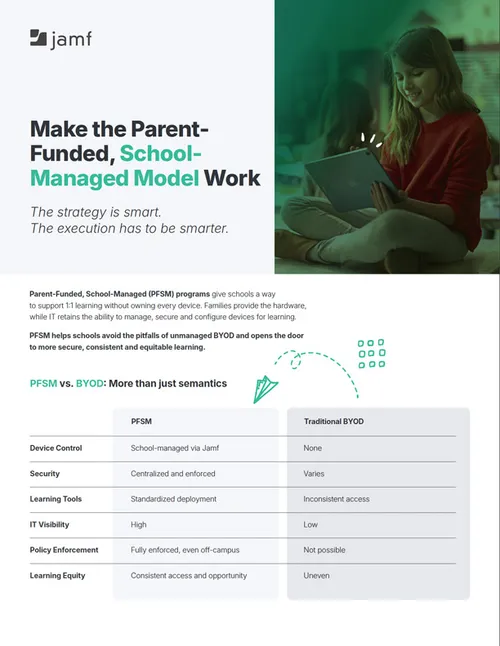 jamf

Make the Parent-Funded, School-Managed Model Work

The strategy is smart.
The execution has to be smarter.

Parent-Funded, School-Managed (PFSM) programs give schools a way to support 1:1 learning without owning every device. Families provide the hardware, while IT retains the ability to manage, secure and configure devices for learning.

PFSM helps schools avoid the pitfalls of unmanaged BYOD and opens the door to more secure, consistent and equitable learning.

PFSM vs. BYOD: More than just semantics

| | PFSM | Traditional BYOD |
|---|---|---|
| Device Control | School-managed via Jamf | None |
| Security | Centralized and enforced | Varies |
| Learning Tools | Standardized deployment | Inconsistent access |
| IT Visibility | High | Low |
| Policy Enforcement | Fully enforced, even off-campus | Not possible |
| Learning Equity | Consistent access and opportunity | Uneven |